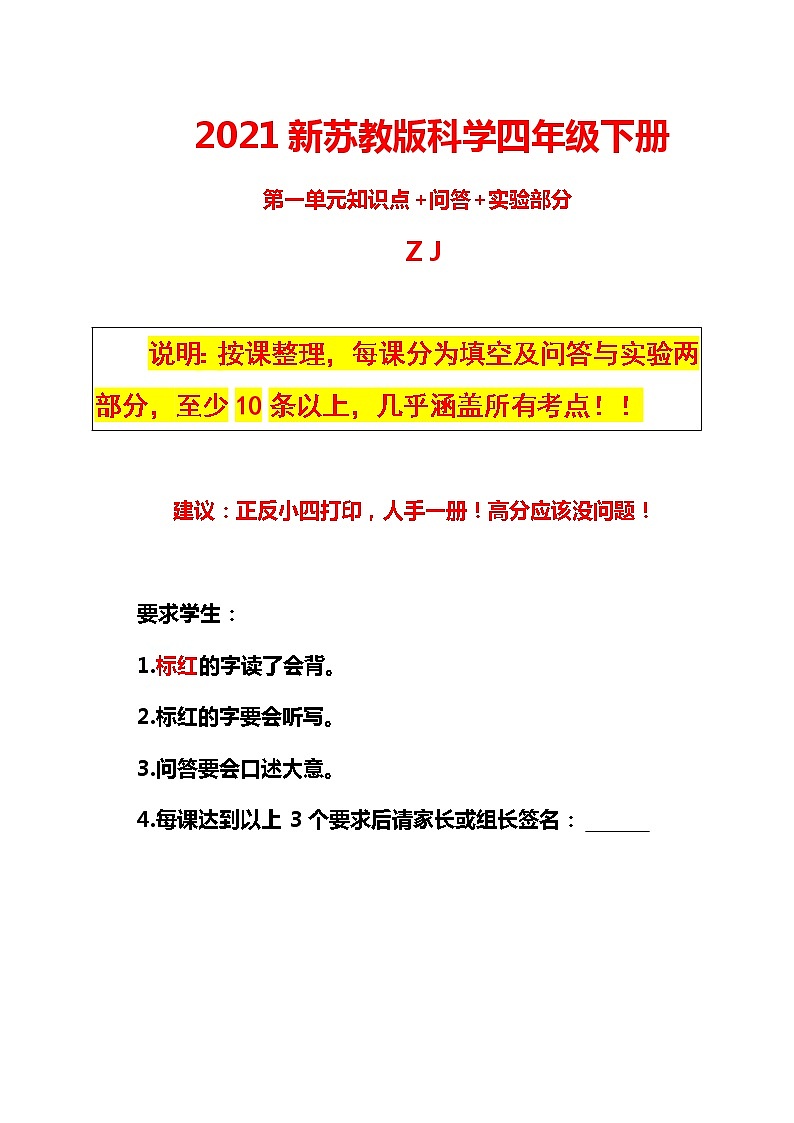 2021 新苏教版科学四年级下册

第一单元知识点+问答+实验部分

Z J

说明: 按课整理，每课分为填空及问答与实验两部分，至少 10 条以上，几乎涵盖所有考点！！

建议：正反小四打印，人手一册！高分应该没问题！

要求学生：

1.标红的字读了会背。

2.标红的字要会听写。

3.问答要会口述大意。

4.每课达到以上 3 个要求后请家长或组长签名：______